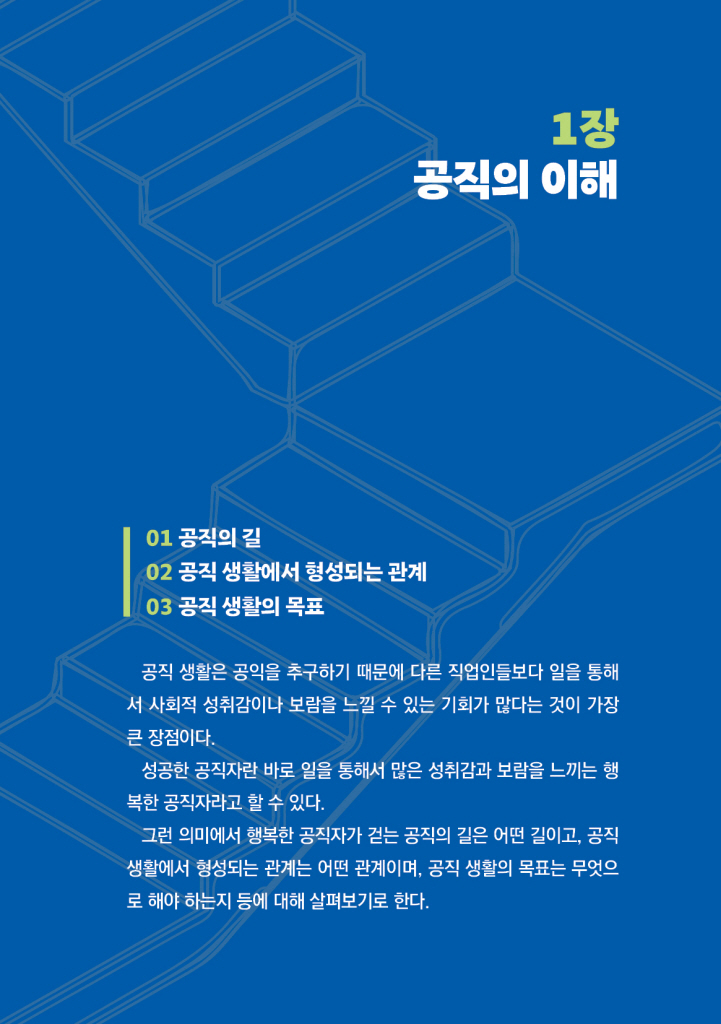 1장
공직의 이해

01 공직의 길
02 공직 생활에서 형성되는 관계
03 공직 생활의 목표

공직 생활은 공익을 추구하기 때문에 다른 직업인들보다 일을 통해서 사회적 성취감이나 보람을 느낄 수 있는 기회가 많다는 것이 가장 큰 장점이다.

성공한 공직자란 바로 일을 통해서 많은 성취감과 보람을 느끼는 행복한 공직자라고 할 수 있다.

그런 의미에서 행복한 공직자가 걷는 공직의 길은 어떤 길이고, 공직 생활에서 형성되는 관계는 어떤 관계이며, 공직 생활의 목표는 무엇으로 해야 하는지 등에 대해 살펴보기로 한다.